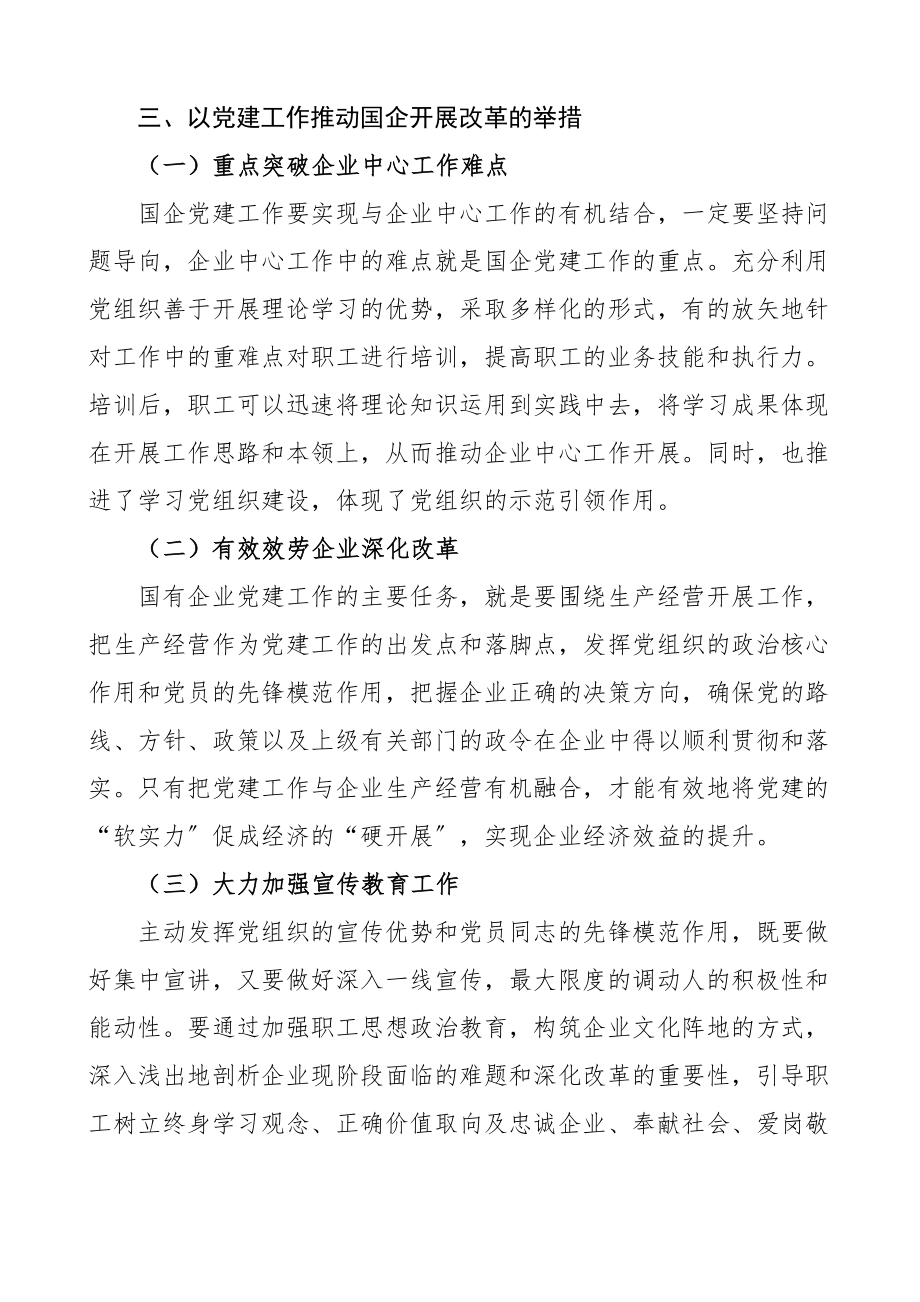 三、以党建工作推动国企开展改革的举措

（一）重点突破企业中心工作难点

国企党建工作要实现与企业中心工作的有机结合，一定要坚持问题导向，企业中心工作中的难点就是国企党建工作的重点。充分利用党组织善于开展理论学习的优势，采取多样化的形式，有的放矢地针对工作中的重难点对职工进行培训，提高职工的业务技能和执行力。培训后，职工可以迅速将理论知识运用到实践中去，将学习成果体现在开展工作思路和本领上，从而推动企业中心工作开展。同时，也推进了学习党组织建设，体现了党组织的示范引领作用。

（二）有效效劳企业深化改革

国有企业党建工作的主要任务，就是要围绕生产经营开展工作，把生产经营作为党建工作的出发点和落脚点，发挥党组织的政治核心作用和党员的先锋模范作用，把握企业正确的决策方向，确保党的路线、方针、政策以及上级有关部门的政令在企业中得以顺利贯彻和落实。只有把党建工作与企业生产经营有机融合，才能有效地将党建的“软实力〞促成经济的“硬开展〞，实现企业经济效益的提升。

（三）大力加强宣传教育工作

主动发挥党组织的宣传优势和党员同志的先锋模范作用，既要做好集中宣讲，又要做好深入一线宣传，最大限度的调动人的积极性和能动性。要通过加强职工思想政治教育，构筑企业文化阵地的方式，深入浅出地剖析企业现阶段面临的难题和深化改革的重要性，引导职工树立终身学习观念、正确价值取向及忠诚企业、奉献社会、爱岗敬